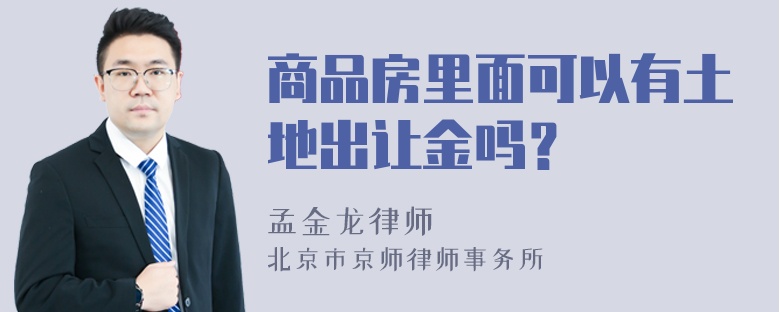 商品房里面可以有土地出让金吗？

孟金龙律师
北京市京师律师事务所